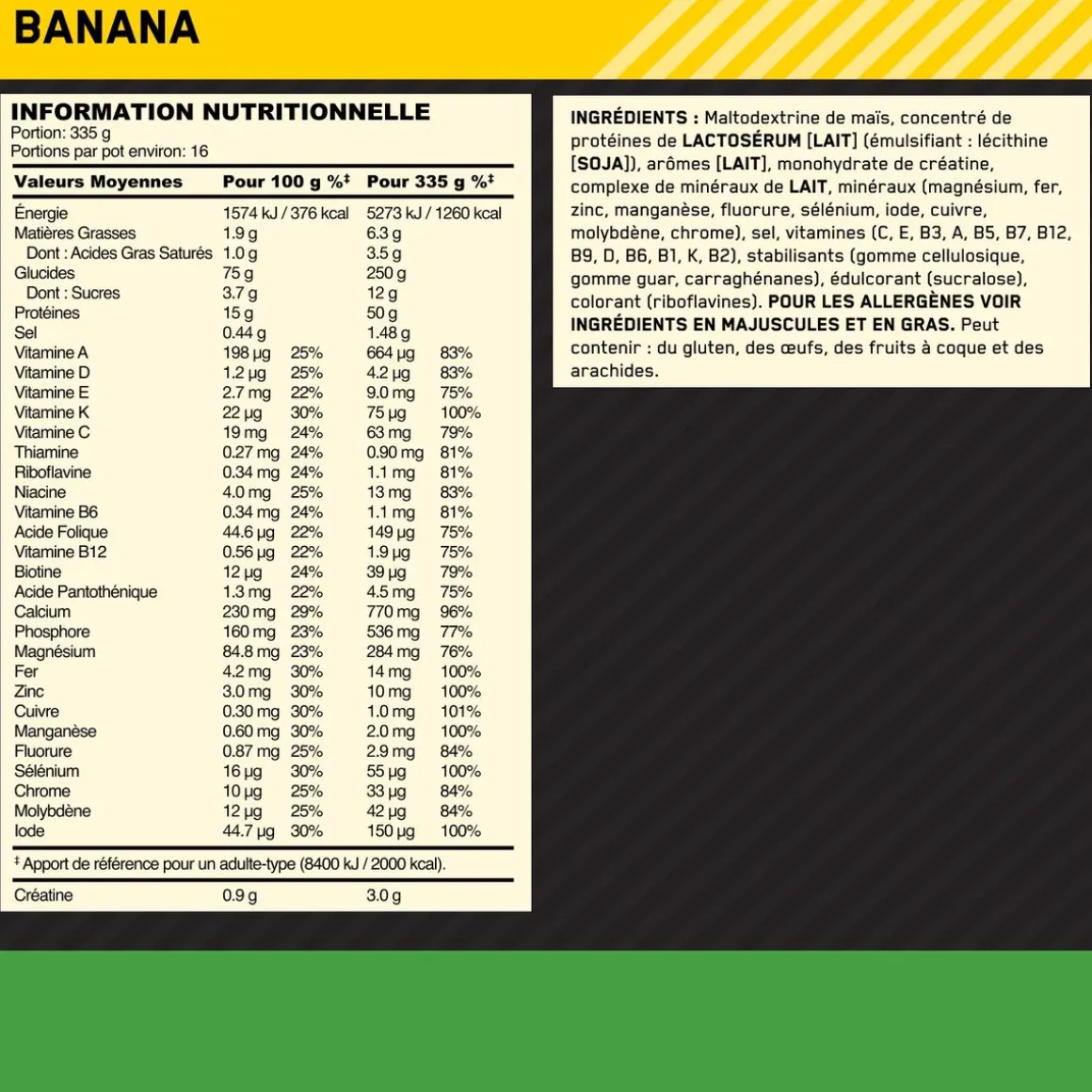 BANANA

INFORMATION NUTRITIONNELLE
Portion: 335 g
Portions par pot environ: 16

| Valeurs Moyennes | Pour 100 g | %‡ | Pour 335 g | %‡ |
|---|---|---|---|---|
| Énergie | 1574 kJ / 376 kcal | | 5273 kJ / 1260 kcal | |
| Matières Grasses | 1.9 g | | 6.3 g | |
| Dont : Acides Gras Saturés | 1.0 g | | 3.5 g | |
| Glucides | 75 g | | 250 g | |
| Dont : Sucres | 3.7 g | | 12 g | |
| Protéines | 15 g | | 50 g | |
| Sel | 0.44 g | | 1.48 g | |
| Vitamine A | 198 µg | 25% | 664 µg | 83% |
| Vitamine D | 1.2 µg | 25% | 4.2 µg | 83% |
| Vitamine E | 2.7 mg | 22% | 9.0 mg | 75% |
| Vitamine K | 22 µg | 30% | 75 µg | 100% |
| Vitamine C | 19 mg | 24% | 63 mg | 79% |
| Thiamine | 0.27 mg | 24% | 0.90 mg | 81% |
| Riboflavine | 0.34 mg | 24% | 1.1 mg | 81% |
| Niacine | 4.0 mg | 25% | 13 mg | 83% |
| Vitamine B6 | 0.34 mg | 24% | 1.1 mg | 81% |
| Acide Folique | 44.6 µg | 22% | 149 µg | 75% |
| Vitamine B12 | 0.56 µg | 22% | 1.9 µg | 75% |
| Biotine | 12 µg | 24% | 39 µg | 79% |
| Acide Pantothénique | 1.3 mg | 22% | 4.5 mg | 75% |
| Calcium | 230 mg | 29% | 770 mg | 96% |
| Phosphore | 160 mg | 23% | 536 mg | 77% |
| Magnésium | 84.8 mg | 23% | 284 mg | 76% |
| Fer | 4.2 mg | 30% | 14 mg | 100% |
| Zinc | 3.0 mg | 30% | 10 mg | 100% |
| Cuivre | 0.30 mg | 30% | 1.0 mg | 101% |
| Manganèse | 0.60 mg | 30% | 2.0 mg | 100% |
| Fluorure | 0.87 mg | 25% | 2.9 mg | 84% |
| Sélénium | 16 µg | 30% | 55 µg | 100% |
| Chrome | 10 µg | 25% | 33 µg | 84% |
| Molybdène | 12 µg | 25% | 42 µg | 84% |
| Iode | 44.7 µg | 30% | 150 µg | 100% |

‡ Apport de référence pour un adulte-type (8400 kJ / 2000 kcal).

| Créatine | 0.9 g | | 3.0 g | |
|---|---|---|---|---|

INGRÉDIENTS : Maltodextrine de maïs, concentré de protéines de LACTOSÉRUM [LAIT] (émulsifiant : lécithine [SOJA]), arômes [LAIT], monohydrate de créatine, complexe de minéraux de LAIT, minéraux (magnésium, fer, zinc, manganèse, fluorure, sélénium, iode, cuivre, molybdène, chrome), sel, vitamines (C, E, B3, A, B5, B7, B12, B9, D, B6, B1, K, B2), stabilisants (gomme cellulosique, gomme guar, carraghénanes), édulcorant (sucralose), colorant (riboflavines). POUR LES ALLERGÈNES VOIR INGRÉDIENTS EN MAJUSCULES ET EN GRAS. Peut contenir : du gluten, des œufs, des fruits à coque et des arachides.